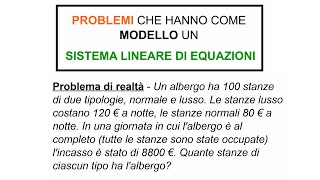 PROBLEMI CHE HANNO COME MODELLO UN
SISTEMA LINEARE DI EQUAZIONI

Problema di realtà - Un albergo ha 100 stanze di due tipologie, normale e lusso. Le stanze lusso costano 120 € a notte, le stanze normali 80 € a notte. In una giornata in cui l'albergo è al completo (tutte le stanze sono state occupate) l'incasso è stato di 8800 €. Quante stanze di ciascun tipo ha l'albergo?